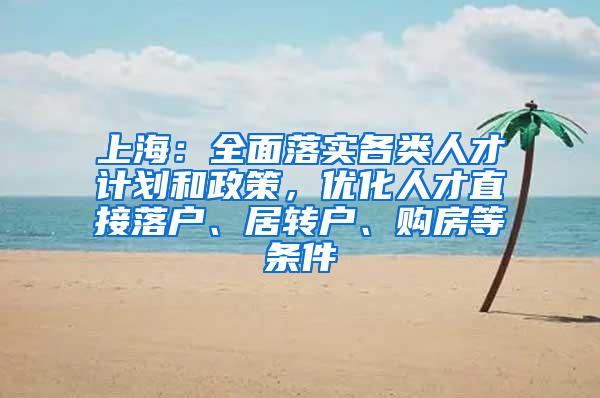 上海：全面落实各类人才计划和政策，优化人才直接落户、居转户、购房等条件